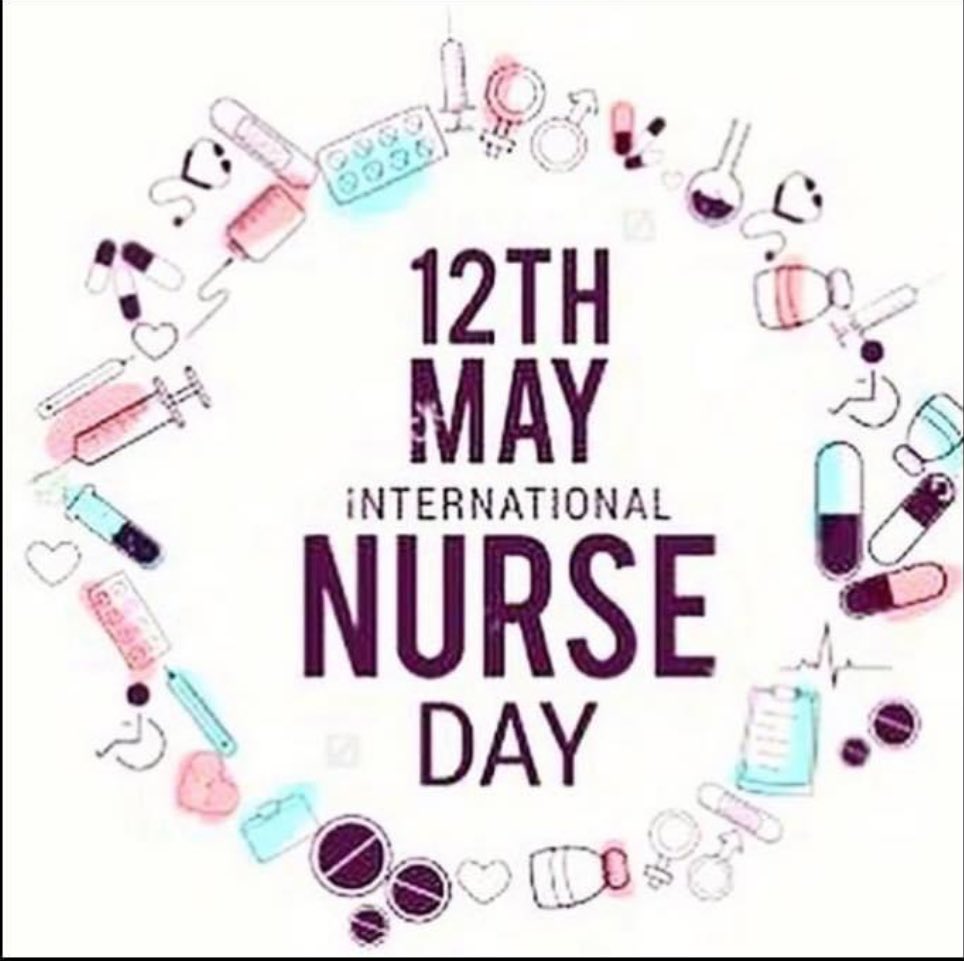 12TH
MAY
INTERNATIONAL
NURSE
DAY